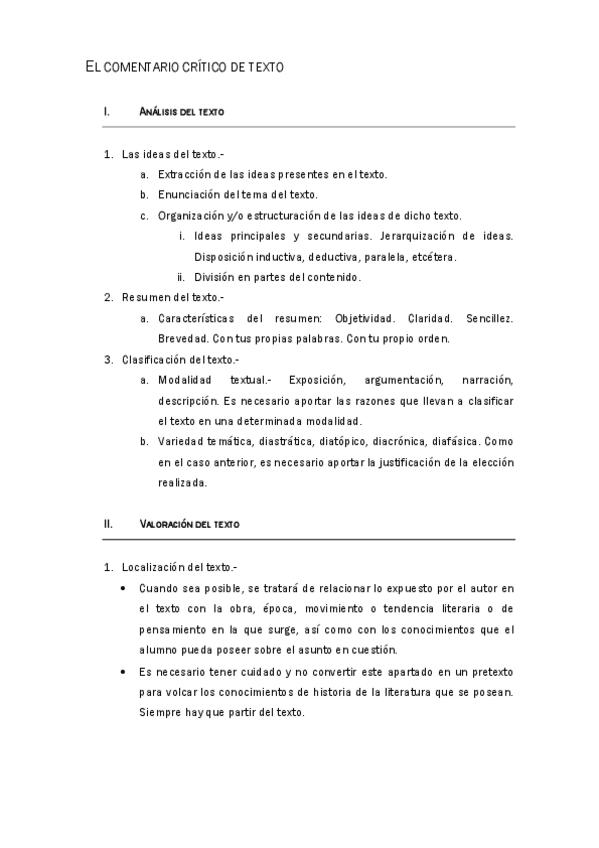 EL COMENTARIO CRÍTICO DE TEXTO

I. ANÁLISIS DEL TEXTO

1. Las ideas del texto.-
a. Extracción de las ideas presentes en el texto.
b. Enunciación del tema del texto.
c. Organización y/o estructuración de las ideas de dicho texto.
i. Ideas principales y secundarias. Jerarquización de ideas. Disposición inductiva, deductiva, paralela, etcétera.
ii. División en partes del contenido.
2. Resumen del texto.-
a. Características del resumen: Objetividad. Claridad. Sencillez. Brevedad. Con tus propias palabras. Con tu propio orden.
3. Clasificación del texto.-
a. Modalidad textual.- Exposición, argumentación, narración, descripción. Es necesario aportar las razones que llevan a clasificar el texto en una determinada modalidad.
b. Variedad temática, diastrática, diatópico, diacrónica, diafásica. Como en el caso anterior, es necesario aportar la justificación de la elección realizada.

II. VALORACIÓN DEL TEXTO

1. Localización del texto.-
• Cuando sea posible, se tratará de relacionar lo expuesto por el autor en el texto con la obra, época, movimiento o tendencia literaria o de pensamiento en la que surge, así como con los conocimientos que el alumno pueda poseer sobre el asunto en cuestión.
• Es necesario tener cuidado y no convertir este apartado en un pretexto para volcar los conocimientos de historia de la literatura que se posean. Siempre hay que partir del texto.